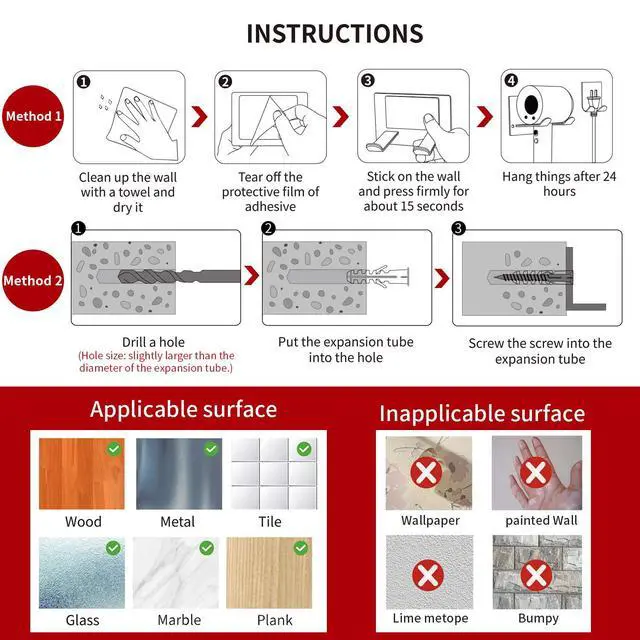 INSTRUCTIONS

Method 1

1
Clean up the wall with a towel and dry it

2
Tear off the protective film of adhesive

3
Stick on the wall and press firmly for about 15 seconds

4
Hang things after 24 hours

Method 2

1
Drill a hole
(Hole size: slightly larger than the diameter of the expansion tube.)

2
Put the expansion tube into the hole

3
Screw the screw into the expansion tube

Applicable surface

Wood
Metal
Tile
Glass
Marble
Plank

Inapplicable surface

Wallpaper
painted Wall
Lime metope
Bumpy